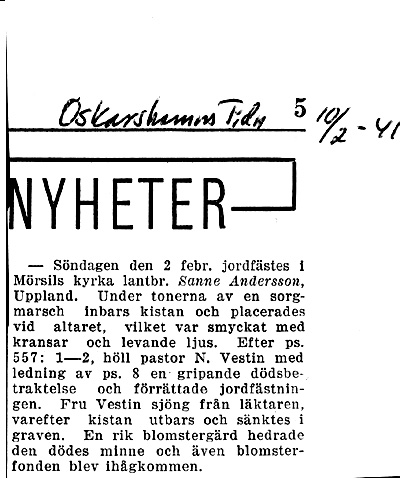 Oskarshamns Tidn 5 10/2 - 41

NYHETER

— Söndagen den 2 febr. jordfästes i Mörsils kyrka lantbr. Sanne Andersson, Uppland. Under tonerna av en sorgmarsch inbars kistan och placerades vid altaret, vilket var smyckat med kransar och levande ljus. Efter ps. 557: 1—2, höll pastor N. Vestin med ledning av ps. 8 en gripande dödsbetraktelse och förrättade jordfästningen. Fru Vestin sjöng från läktaren, varefter kistan utbars och sänktes i graven. En rik blomstergärd hedrade den dödes minne och även blomsterfonden blev ihågkommen.